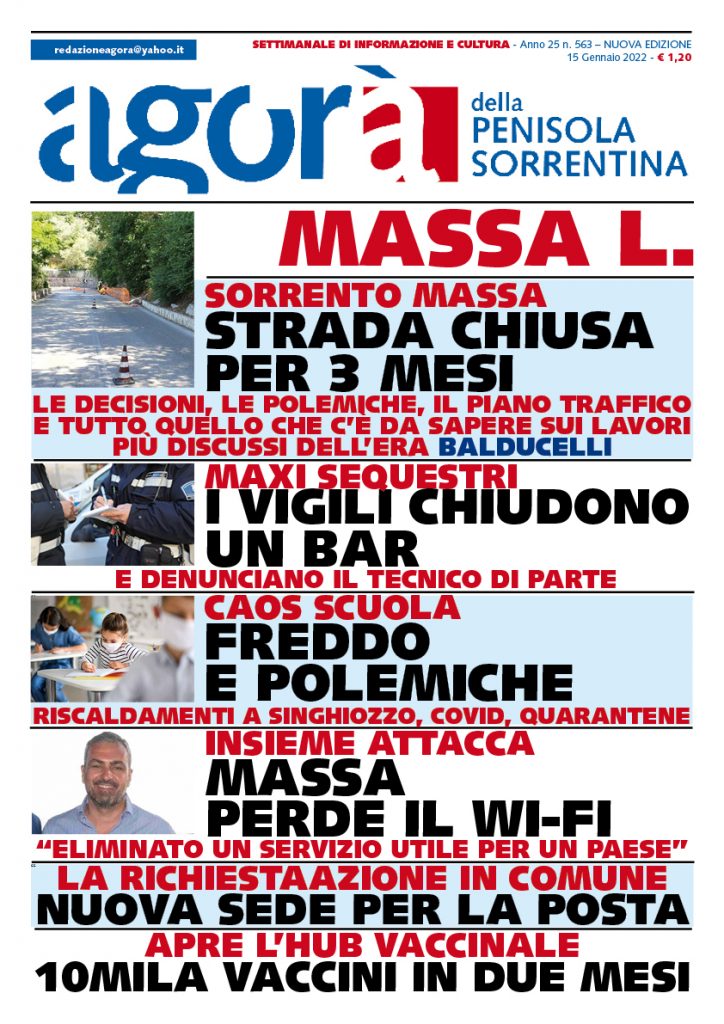 redazioneagora@yahoo.it

SETTIMANALE DI INFORMAZIONE E CULTURA - Anno 25 n. 563 – NUOVA EDIZIONE
15 Gennaio 2022 - € 1,20

agorà della PENISOLA SORRENTINA

MASSA L.

SORRENTO MASSA
STRADA CHIUSA PER 3 MESI
LE DECISIONI, LE POLEMICHE, IL PIANO TRAFFICO E TUTTO QUELLO CHE C'È DA SAPERE SUI LAVORI PIÙ DISCUSSI DELL'ERA BALDUCELLI

MAXI SEQUESTRI
I VIGILI CHIUDONO UN BAR
E DENUNCIANO IL TECNICO DI PARTE

CAOS SCUOLA
FREDDO E POLEMICHE
RISCALDAMENTI A SINGHIOZZO, COVID, QUARANTENE

INSIEME ATTACCA
MASSA PERDE IL WI-FI
"ELIMINATO UN SERVIZIO UTILE PER UN PAESE"

LA RICHIESTAAZIONE IN COMUNE
NUOVA SEDE PER LA POSTA

APRE L'HUB VACCINALE
10MILA VACCINI IN DUE MESI